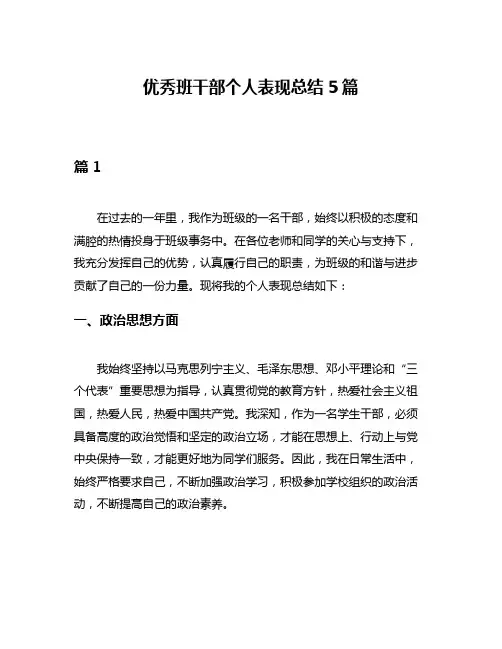 优秀班干部个人表现总结 5 篇

篇 1

在过去的一年里，我作为班级的一名干部，始终以积极的态度和满腔的热情投身于班级事务中。在各位老师和同学的关心与支持下，我充分发挥自己的优势，认真履行自己的职责，为班级的和谐与进步贡献了自己的一份力量。现将我的个人表现总结如下：

一、政治思想方面

我始终坚持以马克思列宁主义、毛泽东思想、邓小平理论和“三个代表”重要思想为指导，认真贯彻党的教育方针，热爱社会主义祖国，热爱人民，热爱中国共产党。我深知，作为一名学生干部，必须具备高度的政治觉悟和坚定的政治立场，才能在思想上、行动上与党中央保持一致，才能更好地为同学们服务。因此，我在日常生活中，始终严格要求自己，不断加强政治学习，积极参加学校组织的政治活动，不断提高自己的政治素养。